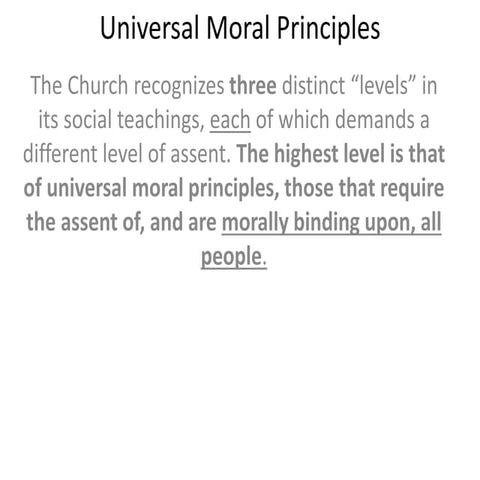 Universal Moral Principles

The Church recognizes three distinct “levels” in its social teachings, each of which demands a different level of assent. The highest level is that of universal moral principles, those that require the assent of, and are morally binding upon, all people.